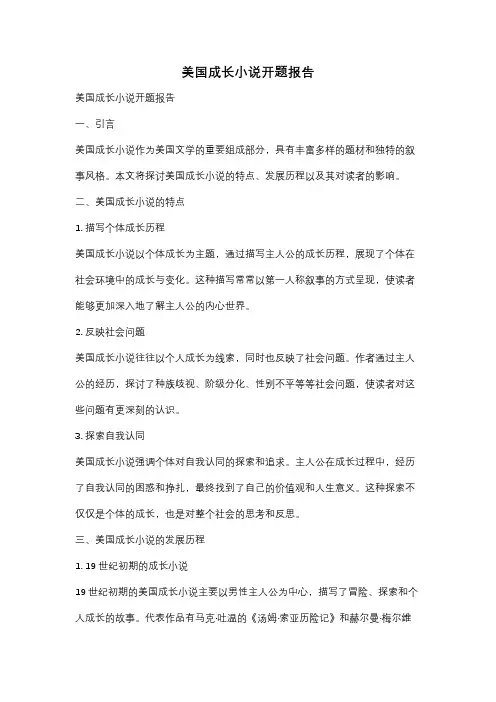 美国成长小说开题报告

美国成长小说开题报告

一、引言

美国成长小说作为美国文学的重要组成部分，具有丰富多样的题材和独特的叙事风格。本文将探讨美国成长小说的特点、发展历程以及其对读者的影响。

二、美国成长小说的特点

1. 描写个体成长历程

美国成长小说以个体成长为主题，通过描写主人公的成长历程，展现了个体在社会环境中的成长与变化。这种描写常常以第一人称叙事的方式呈现，使读者能够更加深入地了解主人公的内心世界。

2. 反映社会问题

美国成长小说往往以个人成长为线索，同时也反映了社会问题。作者通过主人公的经历，探讨了种族歧视、阶级分化、性别不平等等社会问题，使读者对这些问题有更深刻的认识。

3. 探索自我认同

美国成长小说强调个体对自我认同的探索和追求。主人公在成长过程中，经历了自我认同的困惑和挣扎，最终找到了自己的价值观和人生意义。这种探索不仅仅是个体的成长，也是对整个社会的思考和反思。

三、美国成长小说的发展历程

1. 19 世纪初期的成长小说

19 世纪初期的美国成长小说主要以男性主人公为中心，描写了冒险、探索和个人成长的故事。代表作品有马克·吐温的《汤姆·索亚历险记》和赫尔曼·梅尔维